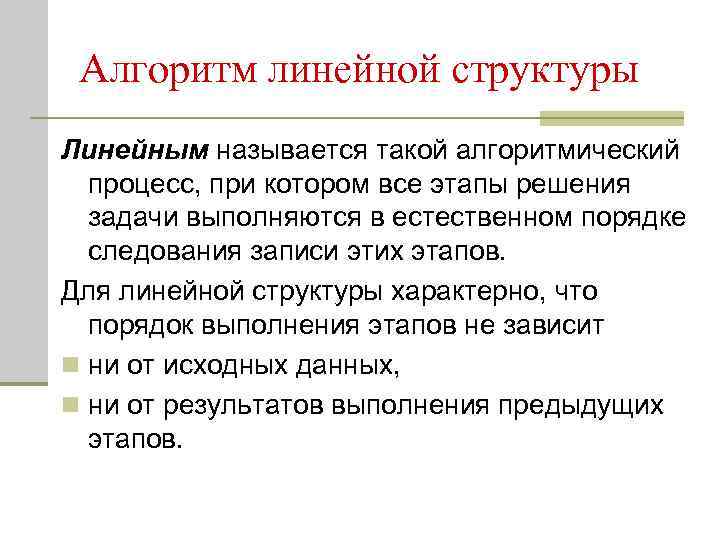 Алгоритм линейной структуры

Линейным называется такой алгоритмический процесс, при котором все этапы решения задачи выполняются в естественном порядке следования записи этих этапов.

Для линейной структуры характерно, что порядок выполнения этапов не зависит

ни от исходных данных,

ни от результатов выполнения предыдущих этапов.